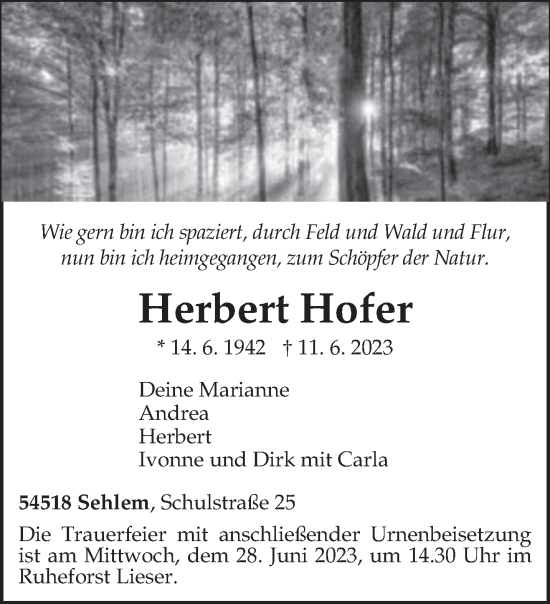 Wie gern bin ich spaziert, durch Feld und Wald und Flur,
nun bin ich heimgegangen, zum Schöpfer der Natur.

Herbert Hofer

* 14. 6. 1942 † 11. 6. 2023

Deine Marianne
Andrea
Herbert
Ivonne und Dirk mit Carla

54518 Sehlem, Schulstraße 25

Die Trauerfeier mit anschließender Urnenbeisetzung ist am Mittwoch, dem 28. Juni 2023, um 14.30 Uhr im Ruheforst Lieser.